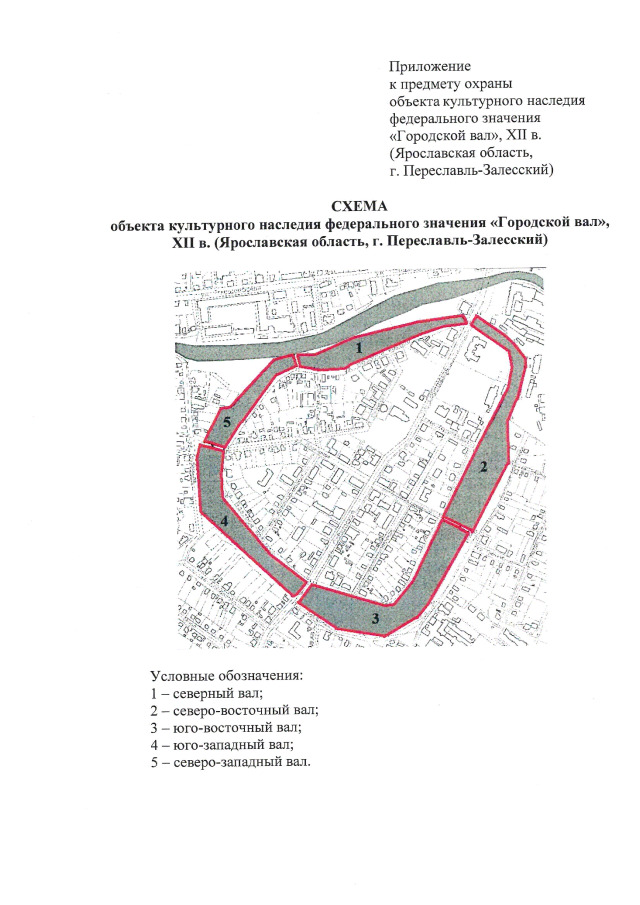 Приложение
к предмету охраны
объекта культурного наследия
федерального значения
«Городской вал», XII в.
(Ярославская область,
г. Переславль-Залесский)

СХЕМА
объекта культурного наследия федерального значения «Городской вал», XII в. (Ярославская область, г. Переславль-Залесский)

1
5
2
4
3

Условные обозначения:
1 – северный вал;
2 – северо-восточный вал;
3 – юго-восточный вал;
4 – юго-западный вал;
5 – северо-западный вал.